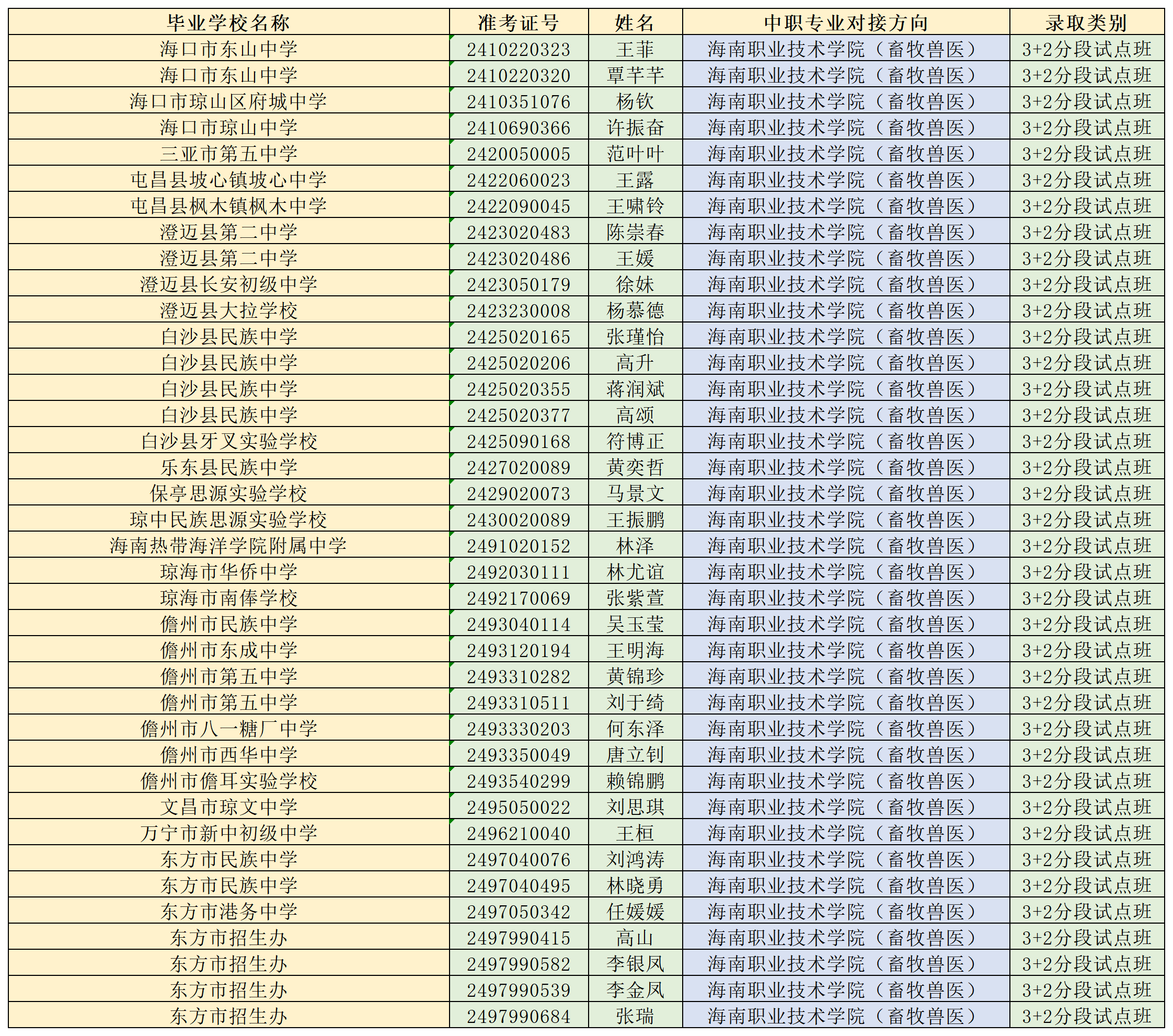 | 毕业学校名称 | 准考证号 | 姓名 | 中职专业对接方向 | 录取类别 |
|---|---|---|---|---|
| 海口市东山中学 | 2410220323 | 王菲 | 海南职业技术学院（畜牧兽医） | 3+2分段试点班 |
| 海口市东山中学 | 2410220320 | 覃芊芊 | 海南职业技术学院（畜牧兽医） | 3+2分段试点班 |
| 海口市琼山区府城中学 | 2410351076 | 杨钦 | 海南职业技术学院（畜牧兽医） | 3+2分段试点班 |
| 海口市琼山中学 | 2410690366 | 许振奋 | 海南职业技术学院（畜牧兽医） | 3+2分段试点班 |
| 三亚市第五中学 | 2420050005 | 范叶叶 | 海南职业技术学院（畜牧兽医） | 3+2分段试点班 |
| 屯昌县坡心镇坡心中学 | 2422060023 | 王露 | 海南职业技术学院（畜牧兽医） | 3+2分段试点班 |
| 屯昌县枫木镇枫木中学 | 2422090045 | 王啸铃 | 海南职业技术学院（畜牧兽医） | 3+2分段试点班 |
| 澄迈县第二中学 | 2423020483 | 陈崇春 | 海南职业技术学院（畜牧兽医） | 3+2分段试点班 |
| 澄迈县第二中学 | 2423020486 | 王媛 | 海南职业技术学院（畜牧兽医） | 3+2分段试点班 |
| 澄迈县长安初级中学 | 2423050179 | 徐妹 | 海南职业技术学院（畜牧兽医） | 3+2分段试点班 |
| 澄迈县大拉学校 | 2423230008 | 杨慕德 | 海南职业技术学院（畜牧兽医） | 3+2分段试点班 |
| 白沙县民族中学 | 2425020165 | 张瑾怡 | 海南职业技术学院（畜牧兽医） | 3+2分段试点班 |
| 白沙县民族中学 | 2425020206 | 高升 | 海南职业技术学院（畜牧兽医） | 3+2分段试点班 |
| 白沙县民族中学 | 2425020355 | 蒋润斌 | 海南职业技术学院（畜牧兽医） | 3+2分段试点班 |
| 白沙县民族中学 | 2425020377 | 高颂 | 海南职业技术学院（畜牧兽医） | 3+2分段试点班 |
| 白沙县牙叉实验学校 | 2425090168 | 符博正 | 海南职业技术学院（畜牧兽医） | 3+2分段试点班 |
| 乐东县民族中学 | 2427020089 | 黄奕哲 | 海南职业技术学院（畜牧兽医） | 3+2分段试点班 |
| 保亭思源实验学校 | 2429020073 | 马景文 | 海南职业技术学院（畜牧兽医） | 3+2分段试点班 |
| 琼中民族思源实验学校 | 2430020089 | 王振鹏 | 海南职业技术学院（畜牧兽医） | 3+2分段试点班 |
| 海南热带海洋学院附属中学 | 2491020152 | 林泽 | 海南职业技术学院（畜牧兽医） | 3+2分段试点班 |
| 琼海市华侨中学 | 2492030111 | 林尤谊 | 海南职业技术学院（畜牧兽医） | 3+2分段试点班 |
| 琼海市南俸学校 | 2492170069 | 张紫萱 | 海南职业技术学院（畜牧兽医） | 3+2分段试点班 |
| 儋州市民族中学 | 2493040114 | 吴玉莹 | 海南职业技术学院（畜牧兽医） | 3+2分段试点班 |
| 儋州市东成中学 | 2493120194 | 王明海 | 海南职业技术学院（畜牧兽医） | 3+2分段试点班 |
| 儋州市第五中学 | 2493310282 | 黄锦珍 | 海南职业技术学院（畜牧兽医） | 3+2分段试点班 |
| 儋州市第五中学 | 2493310511 | 刘于绮 | 海南职业技术学院（畜牧兽医） | 3+2分段试点班 |
| 儋州市八一糖厂中学 | 2493330203 | 何东泽 | 海南职业技术学院（畜牧兽医） | 3+2分段试点班 |
| 儋州市西华中学 | 2493350049 | 唐立钊 | 海南职业技术学院（畜牧兽医） | 3+2分段试点班 |
| 儋州市儋耳实验学校 | 2493540299 | 赖锦鹏 | 海南职业技术学院（畜牧兽医） | 3+2分段试点班 |
| 文昌市琼文中学 | 2495050022 | 刘思琪 | 海南职业技术学院（畜牧兽医） | 3+2分段试点班 |
| 万宁市新中初级中学 | 2496210040 | 王桓 | 海南职业技术学院（畜牧兽医） | 3+2分段试点班 |
| 东方市民族中学 | 2497040076 | 刘鸿涛 | 海南职业技术学院（畜牧兽医） | 3+2分段试点班 |
| 东方市民族中学 | 2497040495 | 林晓勇 | 海南职业技术学院（畜牧兽医） | 3+2分段试点班 |
| 东方市港务中学 | 2497050342 | 任媛媛 | 海南职业技术学院（畜牧兽医） | 3+2分段试点班 |
| 东方市招生办 | 2497990415 | 高山 | 海南职业技术学院（畜牧兽医） | 3+2分段试点班 |
| 东方市招生办 | 2497990582 | 李银凤 | 海南职业技术学院（畜牧兽医） | 3+2分段试点班 |
| 东方市招生办 | 2497990539 | 李金凤 | 海南职业技术学院（畜牧兽医） | 3+2分段试点班 |
| 东方市招生办 | 2497990684 | 张瑞 | 海南职业技术学院（畜牧兽医） | 3+2分段试点班 |